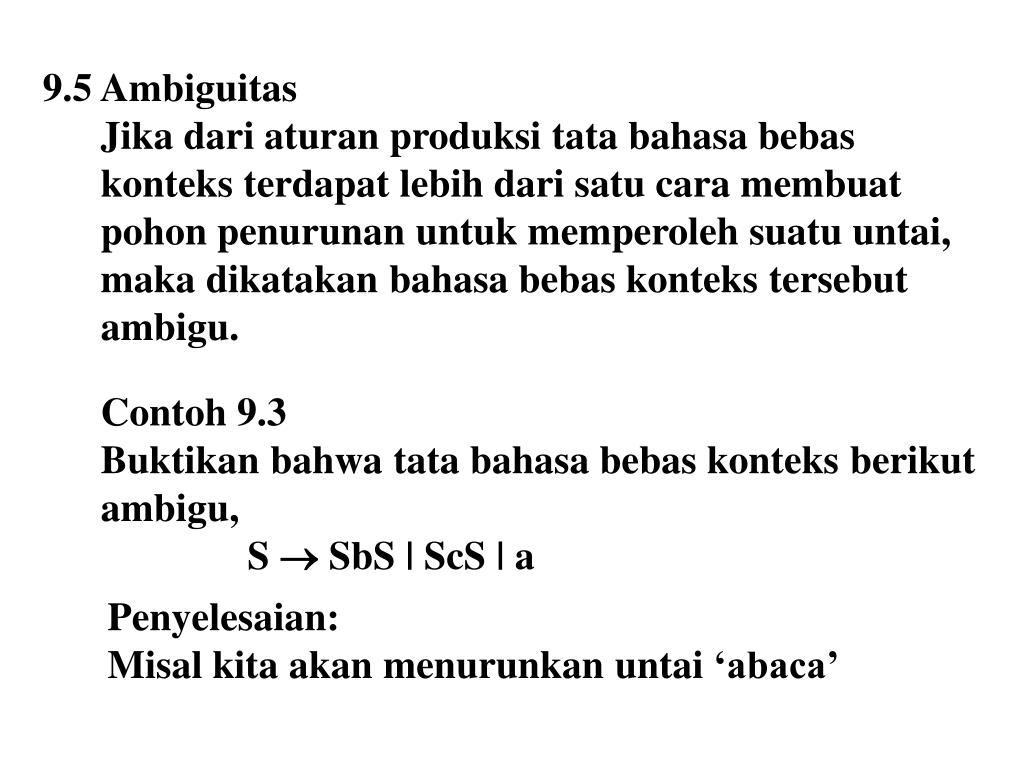 9.5 Ambiguitas

Jika dari aturan produksi tata bahasa bebas konteks terdapat lebih dari satu cara membuat pohon penurunan untuk memperoleh suatu untai, maka dikatakan bahasa bebas konteks tersebut ambigu.

Contoh 9.3

Buktikan bahwa tata bahasa bebas konteks berikut ambigu,

$S \rightarrow SbS \mid ScS \mid a$

Penyelesaian:

Misal kita akan menurunkan untai ‘abaca’